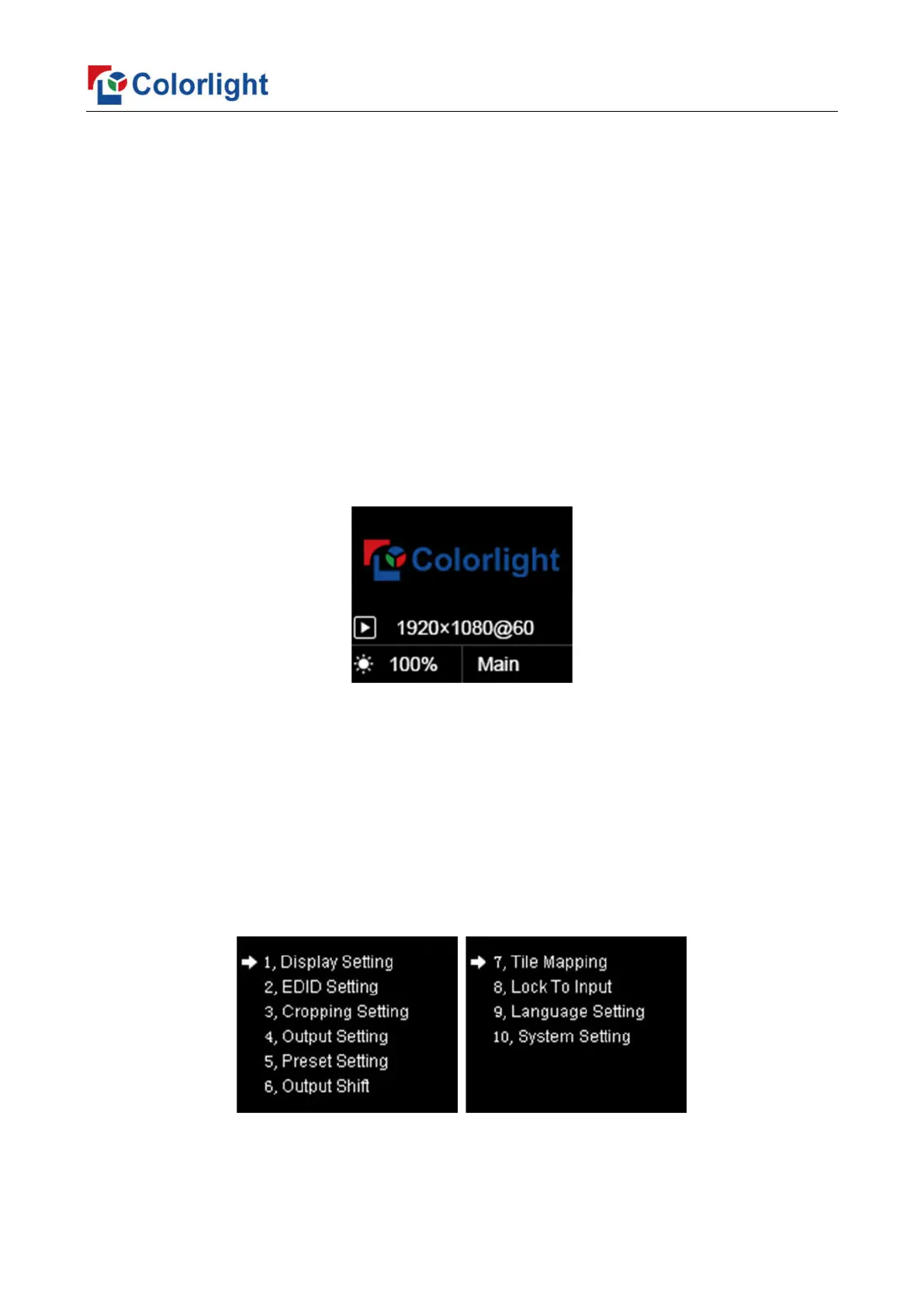 Colorlight

Colorlight

1920×1080@60

100%

Main

➡ 1, Display Setting
2, EDID Setting
3, Cropping Setting
4, Output Setting
5, Preset Setting
6, Output Shift

➡ 7, Tile Mapping
8, Lock To Input
9, Language Setting
10, System Setting